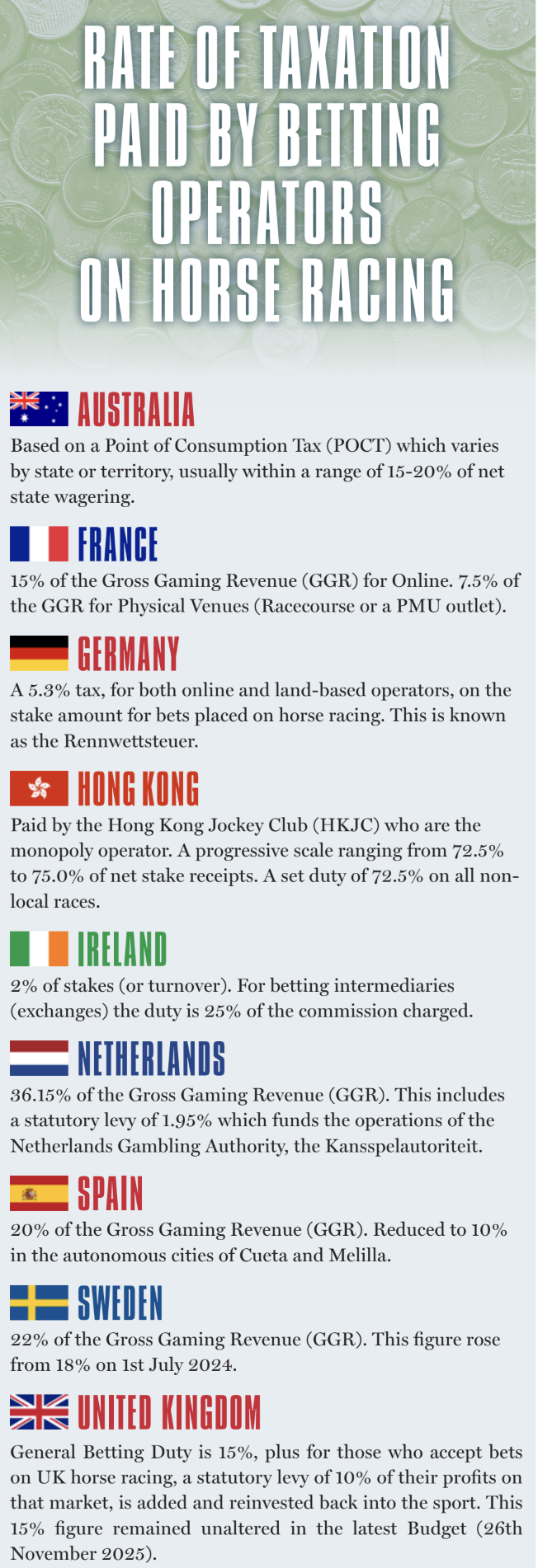 RATE OF TAXATION PAID BY BETTING OPERATORS ON HORSE RACING

AUSTRALIA
Based on a Point of Consumption Tax (POCT) which varies by state or territory, usually within a range of 15-20% of net state wagering.

FRANCE
15% of the Gross Gaming Revenue (GGR) for Online. 7.5% of the GGR for Physical Venues (Racecourse or a PMU outlet).

GERMANY
A 5.3% tax, for both online and land-based operators, on the stake amount for bets placed on horse racing. This is known as the Rennwettsteuer.

HONG KONG
Paid by the Hong Kong Jockey Club (HKJC) who are the monopoly operator. A progressive scale ranging from 72.5% to 75.0% of net stake receipts. A set duty of 72.5% on all non-local races.

IRELAND
2% of stakes (or turnover). For betting intermediaries (exchanges) the duty is 25% of the commission charged.

NETHERLANDS
36.15% of the Gross Gaming Revenue (GGR). This includes a statutory levy of 1.95% which funds the operations of the Netherlands Gambling Authority, the Kansspelautoriteit.

SPAIN
20% of the Gross Gaming Revenue (GGR). Reduced to 10% in the autonomous cities of Cueta and Melilla.

SWEDEN
22% of the Gross Gaming Revenue (GGR). This figure rose from 18% on 1st July 2024.

UNITED KINGDOM
General Betting Duty is 15%, plus for those who accept bets on UK horse racing, a statutory levy of 10% of their profits on that market, is added and reinvested back into the sport. This 15% figure remained unaltered in the latest Budget (26th November 2025).